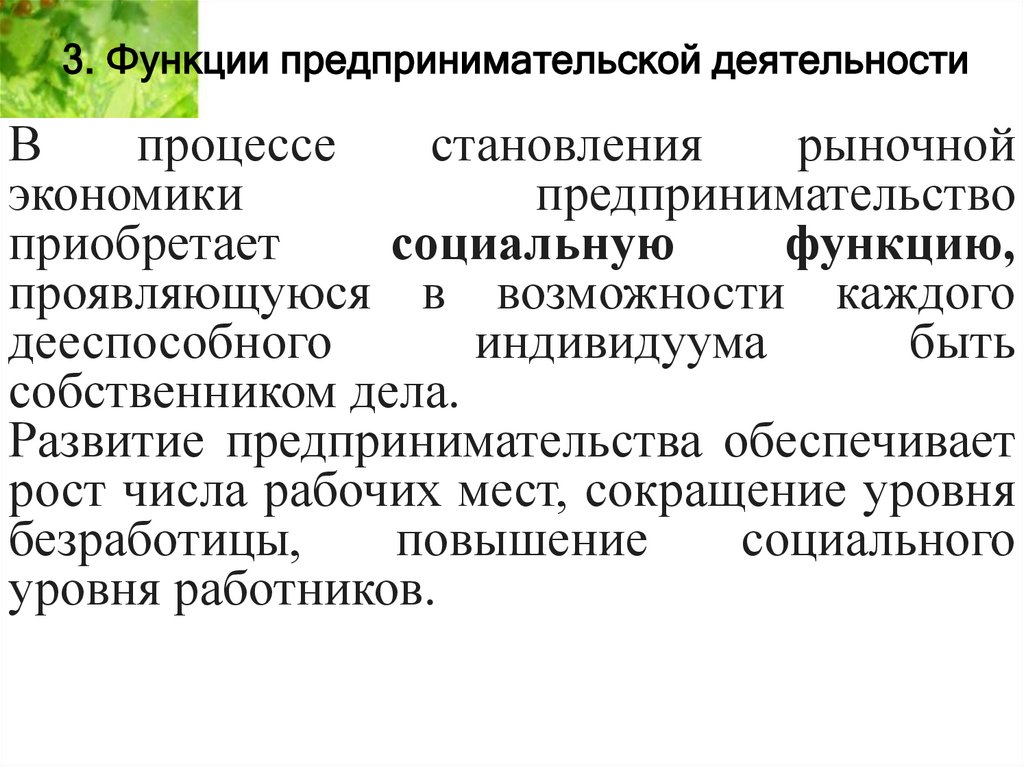 3. Функции предпринимательской деятельности

В процессе становления рыночной экономики предпринимательство приобретает социальную функцию, проявляющуюся в возможности каждого дееспособного индивидуума быть собственником дела.

Развитие предпринимательства обеспечивает рост числа рабочих мест, сокращение уровня безработицы, повышение социального уровня работников.